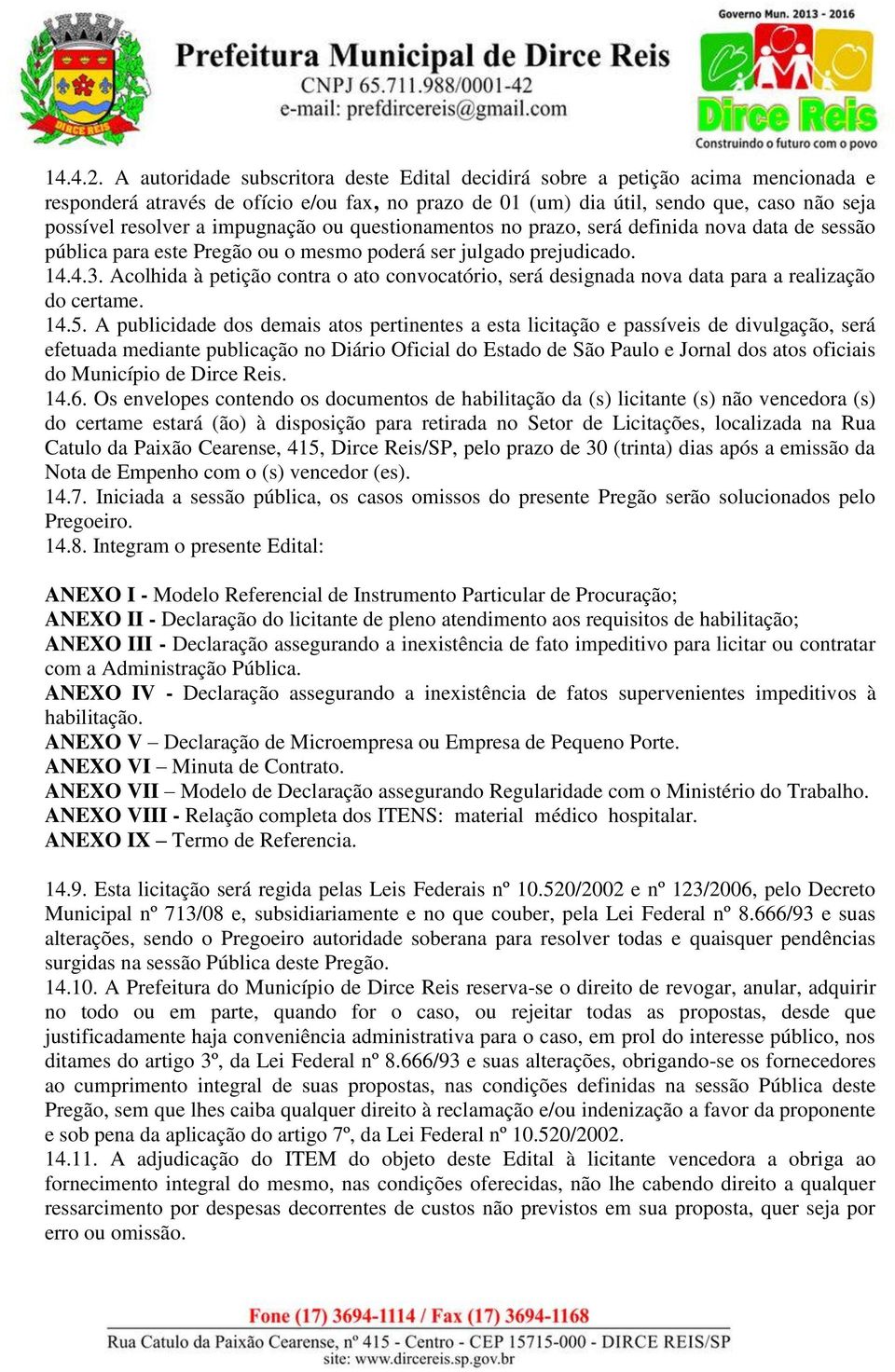 DIRCE REIS

Prefeitura Municipal de Dirce Reis
CNPJ 65.711.988/0001-42
e-mail: prefdircereis@gmail.com

Governo Mun. 2013 - 2016
Dirce Reis
Construindo o futuro com o povo

14.4.2. A autoridade subscritora deste Edital decidirá sobre a petição acima mencionada e responderá através de ofício e/ou fax, no prazo de 01 (um) dia útil, sendo que, caso não seja possível resolver a impugnação ou questionamentos no prazo, será definida nova data de sessão pública para este Pregão ou o mesmo poderá ser julgado prejudicado.
14.4.3. Acolhida à petição contra o ato convocatório, será designada nova data para a realização do certame.
14.5. A publicidade dos demais atos pertinentes a esta licitação e passíveis de divulgação, será efetuada mediante publicação no Diário Oficial do Estado de São Paulo e Jornal dos atos oficiais do Município de Dirce Reis.
14.6. Os envelopes contendo os documentos de habilitação da (s) licitante (s) não vencedora (s) do certame estará (ão) à disposição para retirada no Setor de Licitações, localizada na Rua Catulo da Paixão Cearense, 415, Dirce Reis/SP, pelo prazo de 30 (trinta) dias após a emissão da Nota de Empenho com o (s) vencedor (es).
14.7. Iniciada a sessão pública, os casos omissos do presente Pregão serão solucionados pelo Pregoeiro.
14.8. Integram o presente Edital:

ANEXO I - Modelo Referencial de Instrumento Particular de Procuração;
ANEXO II - Declaração do licitante de pleno atendimento aos requisitos de habilitação;
ANEXO III - Declaração assegurando a inexistência de fato impeditivo para licitar ou contratar com a Administração Pública.
ANEXO IV - Declaração assegurando a inexistência de fatos supervenientes impeditivos à habilitação.
ANEXO V – Declaração de Microempresa ou Empresa de Pequeno Porte.
ANEXO VI – Minuta de Contrato.
ANEXO VII – Modelo de Declaração assegurando Regularidade com o Ministério do Trabalho.
ANEXO VIII - Relação completa dos ITENS: material médico hospitalar.
ANEXO IX – Termo de Referencia.

14.9. Esta licitação será regida pelas Leis Federais nº 10.520/2002 e nº 123/2006, pelo Decreto Municipal nº 713/08 e, subsidiariamente e no que couber, pela Lei Federal nº 8.666/93 e suas alterações, sendo o Pregoeiro autoridade soberana para resolver todas e quaisquer pendências surgidas na sessão Pública deste Pregão.
14.10. A Prefeitura do Município de Dirce Reis reserva-se o direito de revogar, anular, adquirir no todo ou em parte, quando for o caso, ou rejeitar todas as propostas, desde que justificadamente haja conveniência administrativa para o caso, em prol do interesse público, nos ditames do artigo 3º, da Lei Federal nº 8.666/93 e suas alterações, obrigando-se os fornecedores ao cumprimento integral de suas propostas, nas condições definidas na sessão Pública deste Pregão, sem que lhes caiba qualquer direito à reclamação e/ou indenização a favor da proponente e sob pena da aplicação do artigo 7º, da Lei Federal nº 10.520/2002.
14.11. A adjudicação do ITEM do objeto deste Edital à licitante vencedora a obriga ao fornecimento integral do mesmo, nas condições oferecidas, não lhe cabendo direito a qualquer ressarcimento por despesas decorrentes de custos não previstos em sua proposta, quer seja por erro ou omissão.

Fone (17) 3694-1114 / Fax (17) 3694-1168
Rua Catulo da Paixão Cearense, nº 415 - Centro - CEP 15715-000 - DIRCE REIS/SP
site: www.dircereis.sp.gov.br